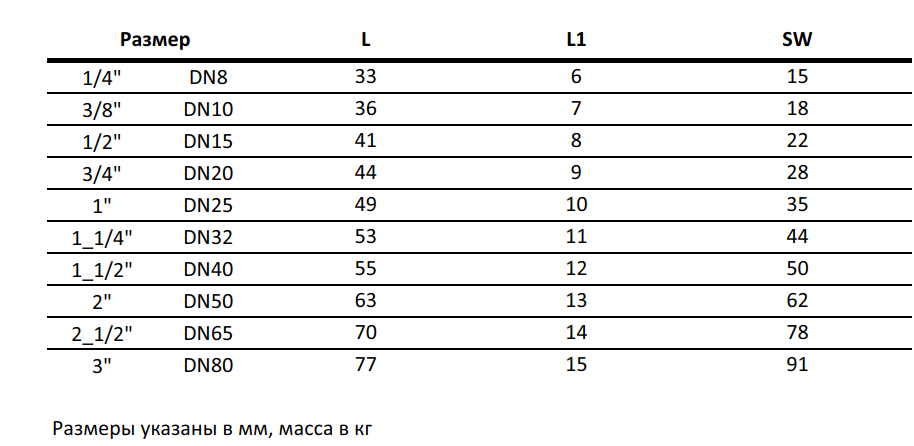 | Размер | | L | L1 | SW |
|---|---|---|---|---|
| 1/4" | DN8 | 33 | 6 | 15 |
| 3/8" | DN10 | 36 | 7 | 18 |
| 1/2" | DN15 | 41 | 8 | 22 |
| 3/4" | DN20 | 44 | 9 | 28 |
| 1" | DN25 | 49 | 10 | 35 |
| 1_1/4" | DN32 | 53 | 11 | 44 |
| 1_1/2" | DN40 | 55 | 12 | 50 |
| 2" | DN50 | 63 | 13 | 62 |
| 2_1/2" | DN65 | 70 | 14 | 78 |
| 3" | DN80 | 77 | 15 | 91 |

Размеры указаны в мм, масса в кг